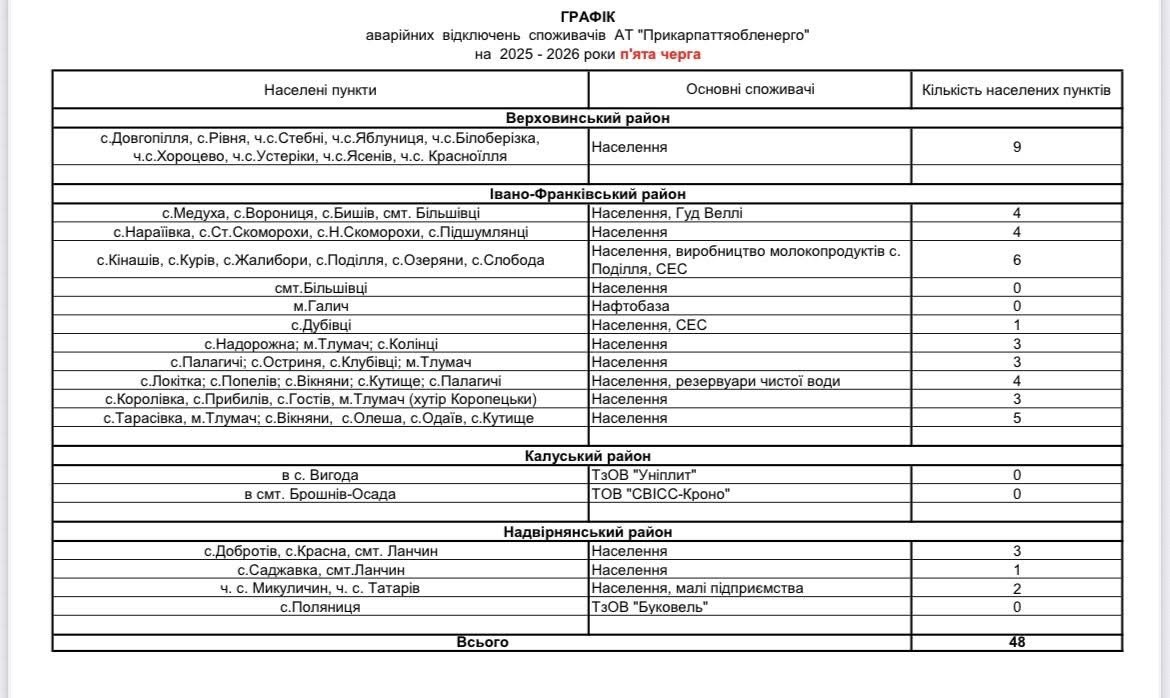 ГРАФІК
аварійних відключень споживачів АТ "Прикарпаттяобленерго"
на 2025 - 2026 роки п'ята черга

| Населені пункти | Основні споживачі | Кількість населених пунктів |
|---|---|---|
| Верховинський район | | |
| с.Довгопілля, с.Рівня, ч.с.Стебні, ч.с.Яблуниця, ч.с.Білоберізка, ч.с.Хороцево, ч.с.Устеріки, ч.с.Ясенів, ч.с. Красноїлля | Населення | 9 |
| | | |
| Івано-Франківський район | | |
| с.Медуха, с.Ворониця, с.Бишів, смт. Більшівці | Населення, Гуд Веллі | 4 |
| с.Нараївка, с.Ст.Скоморохи, с.Н.Скоморохи, с.Підшумлянці | Населення | 4 |
| с.Кінашів, с.Курів, с.Жалибори, с.Поділля, с.Озеряни, с.Слобода | Населення, виробництво молокопродуктів с. Поділля, СЕС | 6 |
| смт.Більшівці | Населення | 0 |
| м.Галич | Нафтобаза | 0 |
| с.Дубівці | Населення, СЕС | 1 |
| с.Надорожна; м.Тлумач; с.Колінці | Населення | 3 |
| с.Палагичі; с.Остриня, с.Клубівці; м.Тлумач | Населення | 3 |
| с.Локітка; с.Попелів; с.Вікняни; с.Кутище; с.Палагичі | Населення, резервуари чистої води | 4 |
| с.Королівка, с.Прибилів, с.Гостів, м.Тлумач (хутір Коропецьки) | Населення | 3 |
| с.Тарасівка, м.Тлумач; с.Вікняни, с.Олеша, с.Одаїв, с.Кутище | Населення | 5 |
| | | |
| Калуський район | | |
| в с. Вигода | ТзОВ "Уніплит" | 0 |
| в смт. Брошнів-Осада | ТОВ "СВІСС-Кроно" | 0 |
| | | |
| Надвірнянський район | | |
| с.Добротів, с.Красна, смт. Ланчин | Населення | 3 |
| с.Саджавка, смт.Ланчин | Населення | 1 |
| ч. с. Микуличин, ч. с. Татарів | Населення, малі підприємства | 2 |
| с.Поляниця | ТзОВ "Буковель" | 0 |
| | | |
| Всього | | 48 |